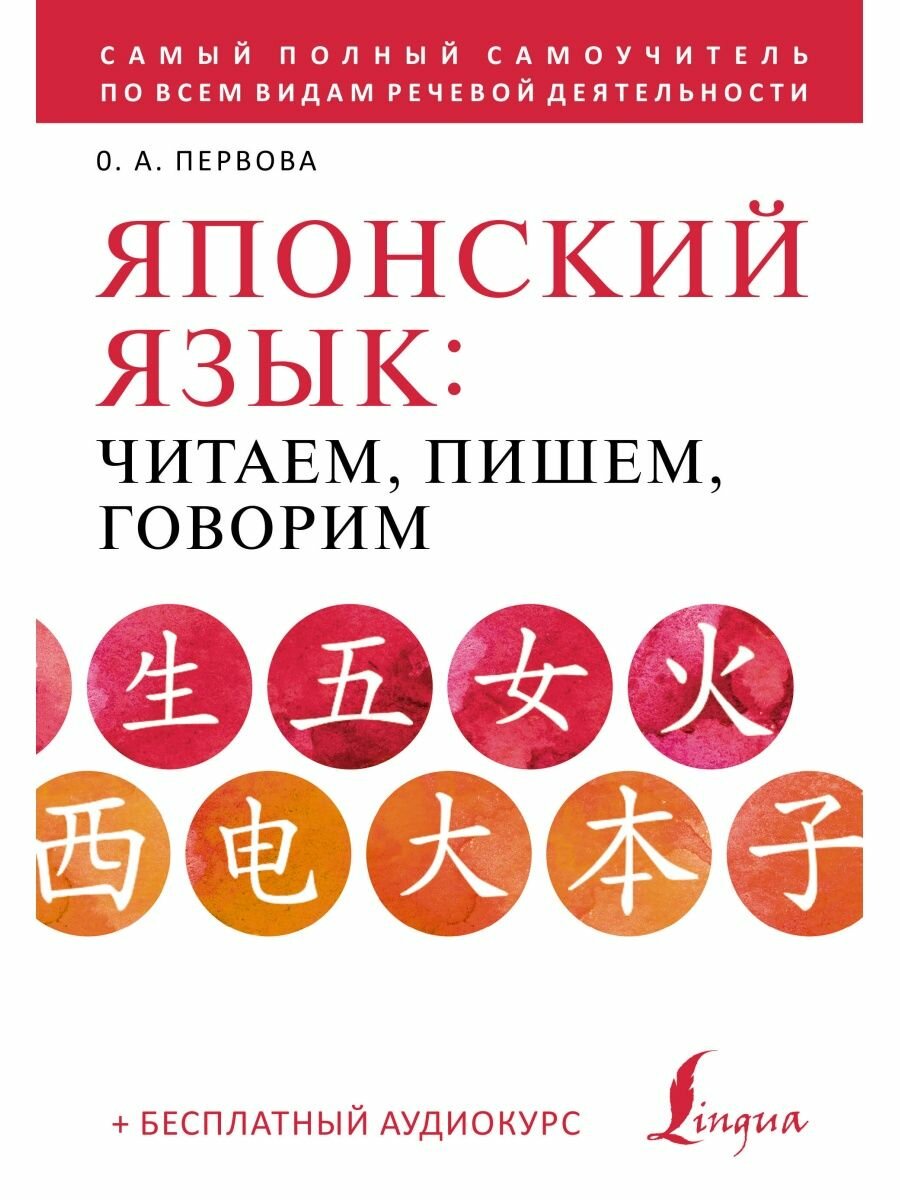 САМЫЙ ПОЛНЫЙ САМОУЧИТЕЛЬ ПО ВСЕМ ВИДАМ РЕЧЕВОЙ ДЕЯТЕЛЬНОСТИ

О. А. ПЕРВОВА

ЯПОНСКИЙ ЯЗЫК:
ЧИТАЕМ, ПИШЕМ, ГОВОРИМ

生 五 女 火
西 电 大 本 子

+ БЕСПЛАТНЫЙ АУДИОКУРС

Lingua